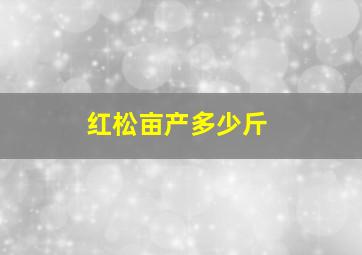 红松亩产多少斤